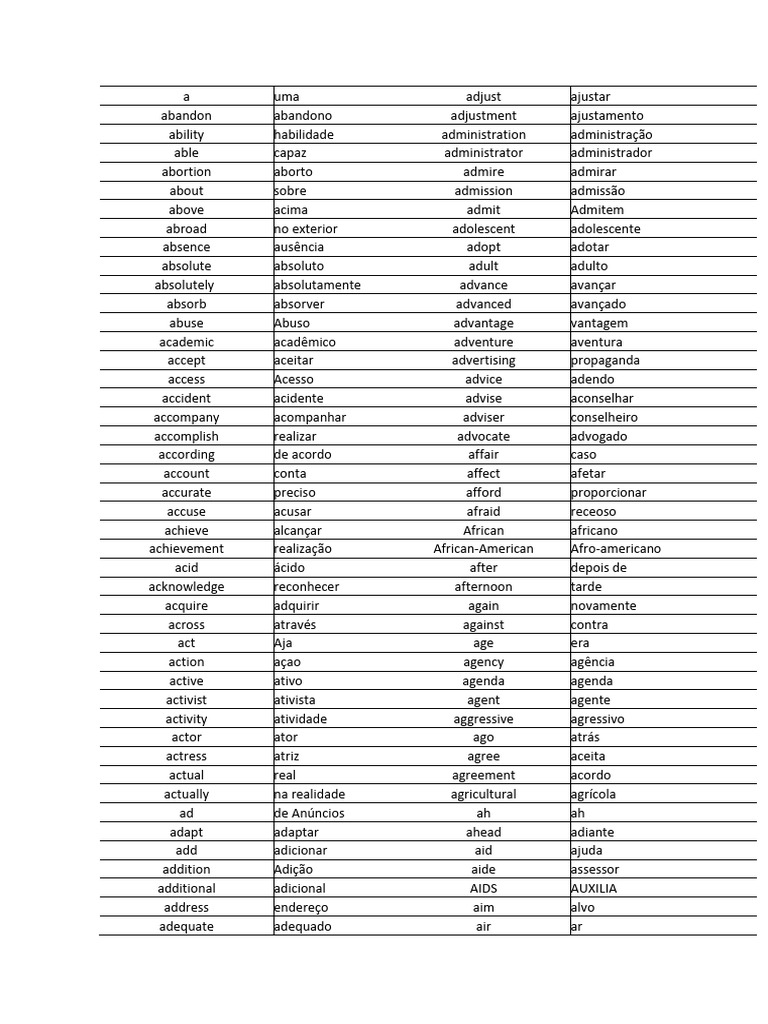 | a | uma | adjust | ajustar |
|---|---|---|---|
| abandon | abandono | adjustment | ajustamento |
| ability | habilidade | administration | administração |
| able | capaz | administrator | administrador |
| abortion | aborto | admire | admirar |
| about | sobre | admission | admissão |
| above | acima | admit | Admitem |
| abroad | no exterior | adolescent | adolescente |
| absence | ausência | adopt | adotar |
| absolute | absoluto | adult | adulto |
| absolutely | absolutamente | advance | avançar |
| absorb | absorver | advanced | avançado |
| abuse | Abuso | advantage | vantagem |
| academic | acadêmico | adventure | aventura |
| accept | aceitar | advertising | propaganda |
| access | Acesso | advice | adendo |
| accident | acidente | advise | aconselhar |
| accompany | acompanhar | adviser | conselheiro |
| accomplish | realizar | advocate | advogado |
| according | de acordo | affair | caso |
| account | conta | affect | afetar |
| accurate | preciso | afford | proporcionar |
| accuse | acusar | afraid | receoso |
| achieve | alcançar | African | africano |
| achievement | realização | African-American | Afro-americano |
| acid | ácido | after | depois de |
| acknowledge | reconhecer | afternoon | tarde |
| acquire | adquirir | again | novamente |
| across | através | against | contra |
| act | Aja | age | era |
| action | açao | agency | agência |
| active | ativo | agenda | agenda |
| activist | ativista | agent | agente |
| activity | atividade | aggressive | agressivo |
| actor | ator | ago | atrás |
| actress | atriz | agree | aceita |
| actual | real | agreement | acordo |
| actually | na realidade | agricultural | agrícola |
| ad | de Anúncios | ah | ah |
| adapt | adaptar | ahead | adiante |
| add | adicionar | aid | ajuda |
| addition | Adição | aide | assessor |
| additional | adicional | AIDS | AUXILIA |
| address | endereço | aim | alvo |
| adequate | adequado | air | ar |